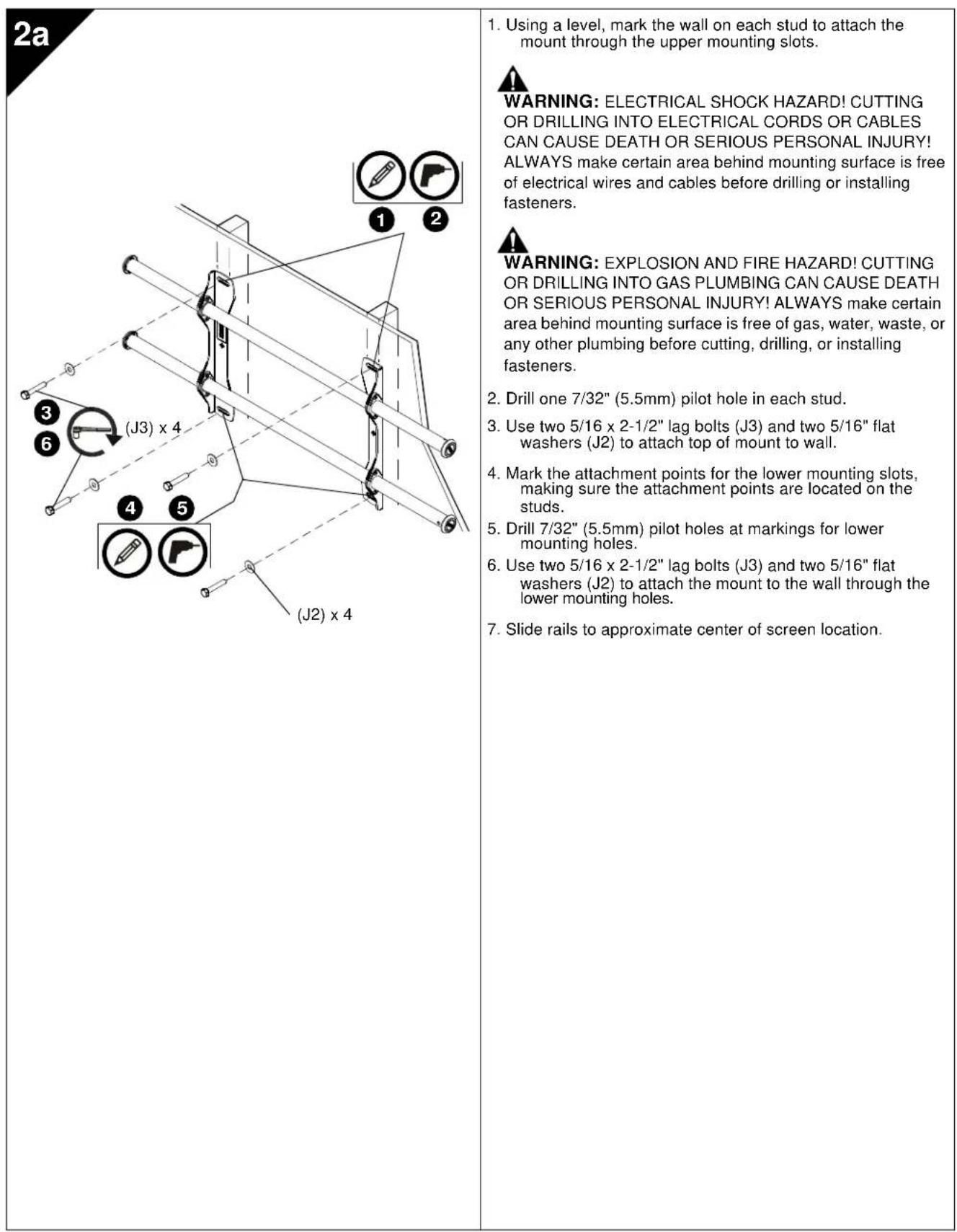 2a

1 2

3
6
(J3) x 4

4 5

(J2) x 4

1. Using a level, mark the wall on each stud to attach the mount through the upper mounting slots.

WARNING: ELECTRICAL SHOCK HAZARD! CUTTING OR DRILLING INTO ELECTRICAL CORDS OR CABLES CAN CAUSE DEATH OR SERIOUS PERSONAL INJURY! ALWAYS make certain area behind mounting surface is free of electrical wires and cables before drilling or installing fasteners.

WARNING: EXPLOSION AND FIRE HAZARD! CUTTING OR DRILLING INTO GAS PLUMBING CAN CAUSE DEATH OR SERIOUS PERSONAL INJURY! ALWAYS make certain area behind mounting surface is free of gas, water, waste, or any other plumbing before cutting, drilling, or installing fasteners.

2. Drill one 7/32" (5.5mm) pilot hole in each stud.

3. Use two 5/16 x 2-1/2" lag bolts (J3) and two 5/16" flat washers (J2) to attach top of mount to wall.

4. Mark the attachment points for the lower mounting slots, making sure the attachment points are located on the studs.

5. Drill 7/32" (5.5mm) pilot holes at markings for lower mounting holes.

6. Use two 5/16 x 2-1/2" lag bolts (J3) and two 5/16" flat washers (J2) to attach the mount to the wall through the lower mounting holes.

7. Slide rails to approximate center of screen location.